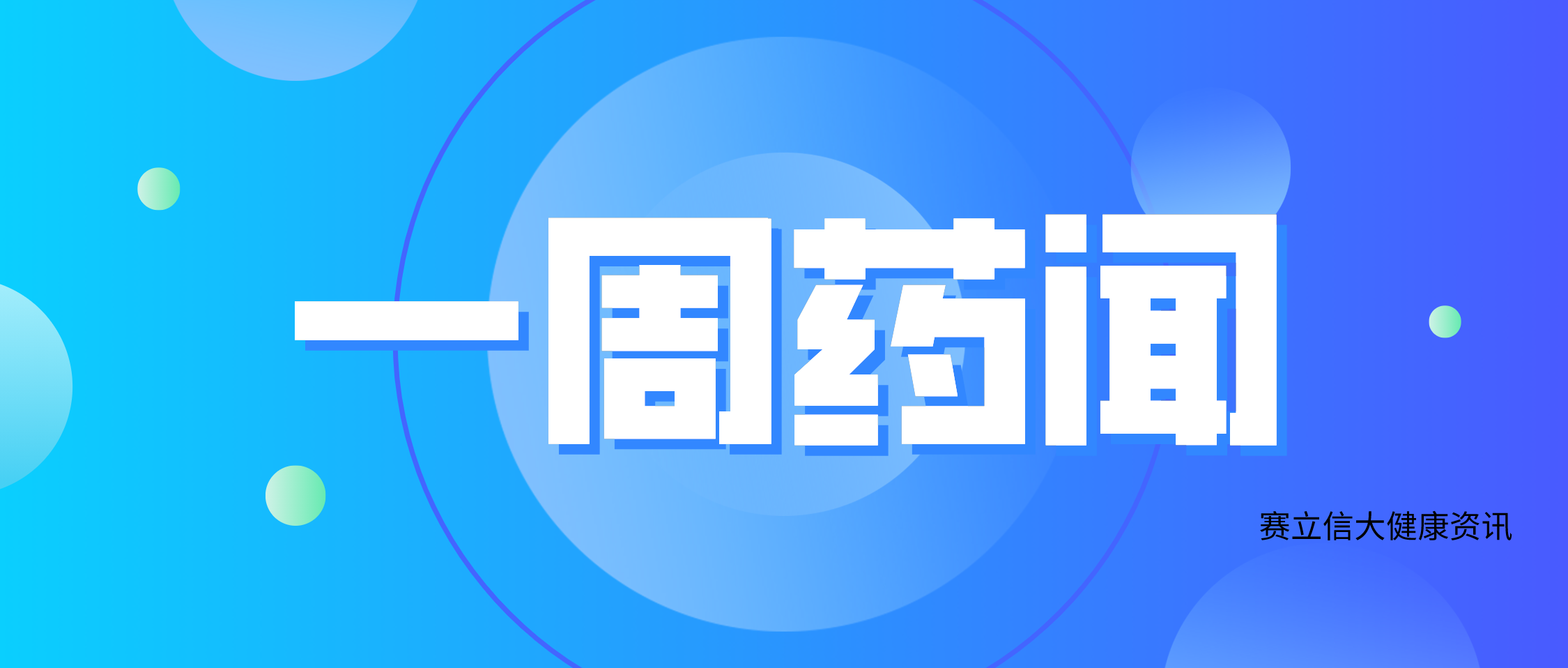 一周药闻

赛立信大健康资讯